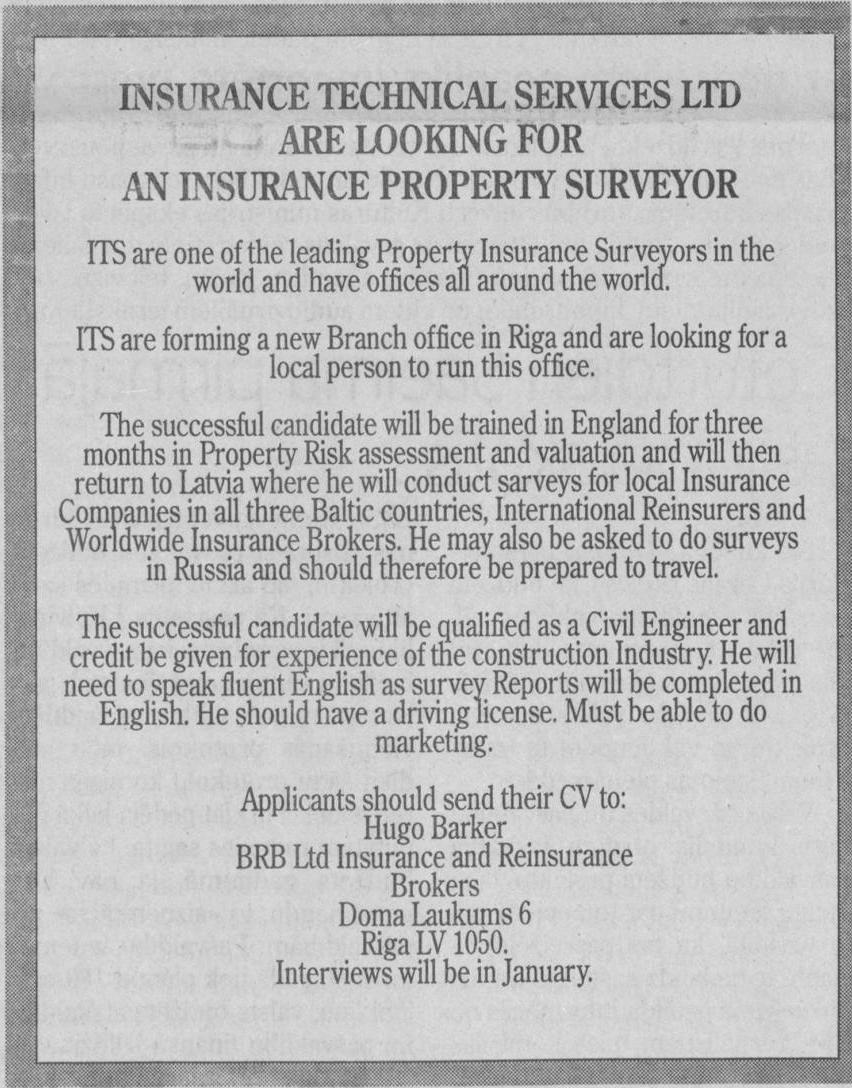 INSURANCE TECHNICAL SERVICES LTD
ARE LOOKING FOR
AN INSURANCE PROPERTY SURVEYOR

ITS are one of the leading Property Insurance Surveyors in the world and have offices all around the world.

ITS are forming a new Branch office in Riga and are looking for a local person to run this office.

The successful candidate will be trained in England for three months in Property Risk assessment and valuation and will then return to Latvia where he will conduct sarveys for local Insurance Companies in all three Baltic countries, International Reinsurers and Worldwide Insurance Brokers. He may also be asked to do surveys in Russia and should therefore be prepared to travel.

The successful candidate will be qualified as a Civil Engineer and credit be given for experience of the construction Industry. He will need to speak fluent English as survey Reports will be completed in English. He should have a driving license. Must be able to do marketing.

Applicants should send their CV to:
Hugo Barker
BRB Ltd Insurance and Reinsurance Brokers
Doma Laukums 6
Riga LV 1050.
Interviews will be in January.